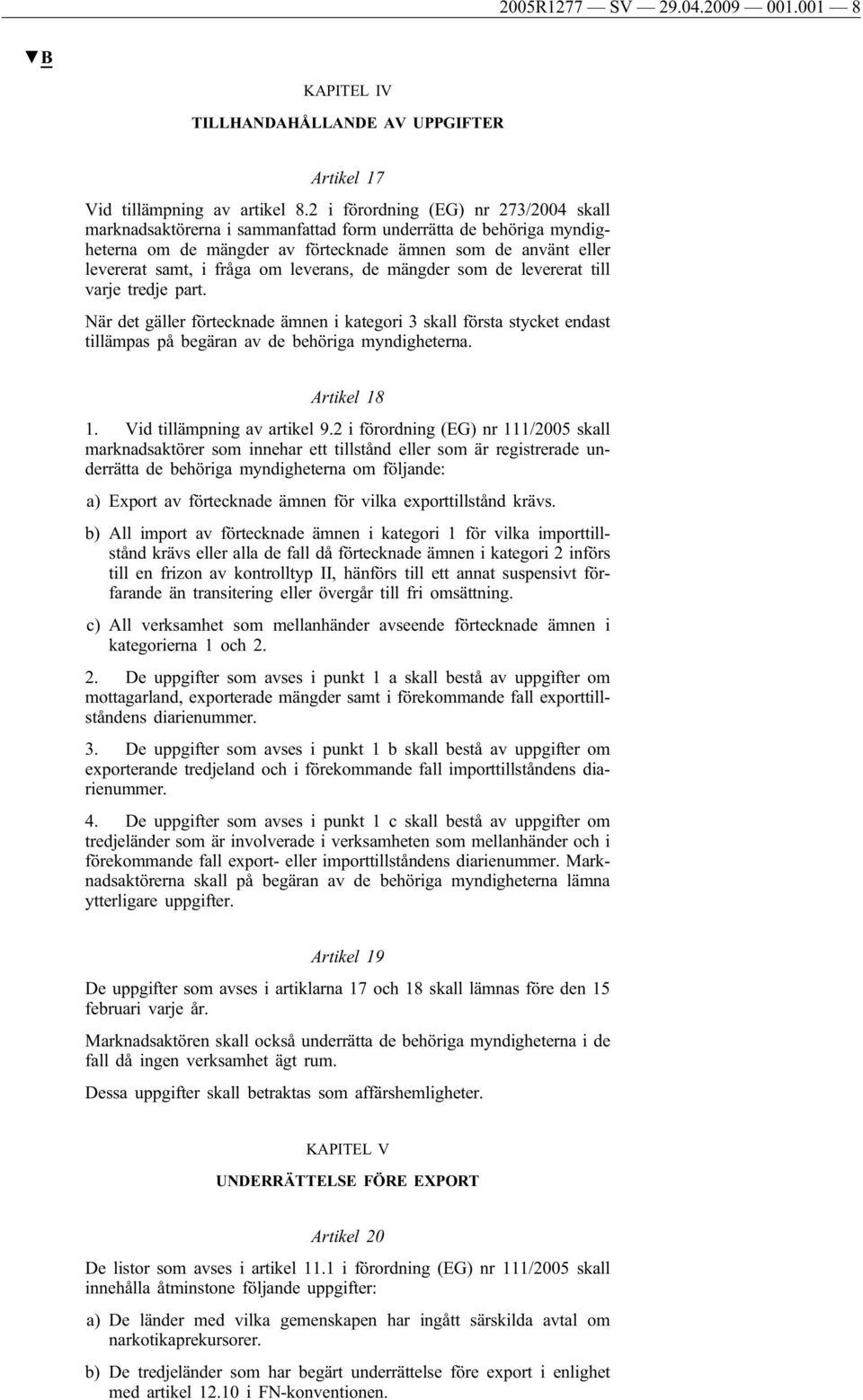 2005R1277 — SV — 29.04.2009 — 001.001 — 8

▼B

KAPITEL IV

TILLHANDAHÅLLANDE AV UPPGIFTER

Artikel 17

Vid tillämpning av artikel 8.2 i förordning (EG) nr 273/2004 skall marknadsaktörerna i sammanfattad form underrätta de behöriga myndigheterna om de mängder av förtecknade ämnen som de använt eller levererat samt, i fråga om leverans, de mängder som de levererat till varje tredje part.

När det gäller förtecknade ämnen i kategori 3 skall första stycket endast tillämpas på begäran av de behöriga myndigheterna.

Artikel 18

1. Vid tillämpning av artikel 9.2 i förordning (EG) nr 111/2005 skall marknadsaktörer som innehar ett tillstånd eller som är registrerade underrätta de behöriga myndigheterna om följande:

a) Export av förtecknade ämnen för vilka exporttillstånd krävs.

b) All import av förtecknade ämnen i kategori 1 för vilka importtillstånd krävs eller alla de fall då förtecknade ämnen i kategori 2 införs till en frizon av kontrolltyp II, hänförs till ett annat suspensivt förfarande än transitering eller övergår till fri omsättning.

c) All verksamhet som mellanhänder avseende förtecknade ämnen i kategorierna 1 och 2.

2. De uppgifter som avses i punkt 1 a skall bestå av uppgifter om mottagarland, exporterade mängder samt i förekommande fall exporttillståndens diarienummer.

3. De uppgifter som avses i punkt 1 b skall bestå av uppgifter om exporterande tredjeland och i förekommande fall importtillståndens diarienummer.

4. De uppgifter som avses i punkt 1 c skall bestå av uppgifter om tredjeländer som är involverade i verksamheten som mellanhänder och i förekommande fall export- eller importtillståndens diarienummer. Marknadsaktörerna skall på begäran av de behöriga myndigheterna lämna ytterligare uppgifter.

Artikel 19

De uppgifter som avses i artiklarna 17 och 18 skall lämnas före den 15 februari varje år.

Marknadsaktören skall också underrätta de behöriga myndigheterna i de fall då ingen verksamhet ägt rum.

Dessa uppgifter skall betraktas som affärshemligheter.

KAPITEL V

UNDERRÄTTELSE FÖRE EXPORT

Artikel 20

De listor som avses i artikel 11.1 i förordning (EG) nr 111/2005 skall innehålla åtminstone följande uppgifter:

a) De länder med vilka gemenskapen har ingått särskilda avtal om narkotikaprekursorer.

b) De tredjeländer som har begärt underrättelse före export i enlighet med artikel 12.10 i FN-konventionen.